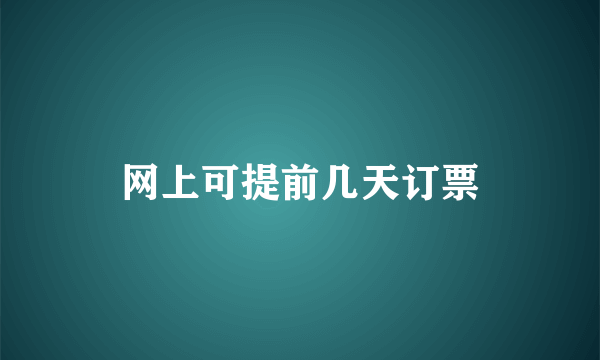 网上可提前几天订票